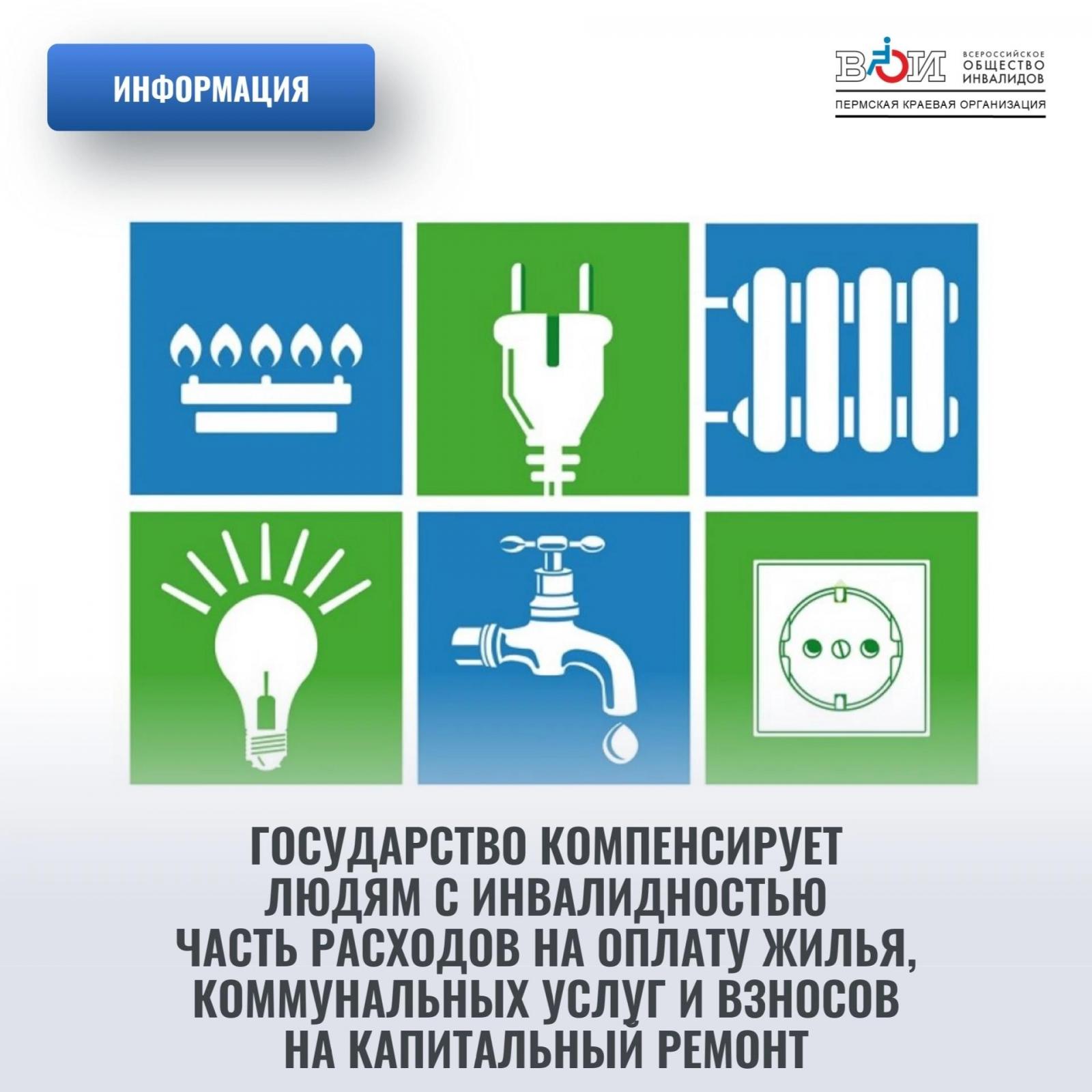 ИНФОРМАЦИЯ

ВОИ
ВСЕРОССИЙСКОЕ
ОБЩЕСТВО
ИНВАЛИДОВ
ПЕРМСКАЯ КРАЕВАЯ ОРГАНИЗАЦИЯ

ГОСУДАРСТВО КОМПЕНСИРУЕТ ЛЮДЯМ С ИНВАЛИДНОСТЬЮ ЧАСТЬ РАСХОДОВ НА ОПЛАТУ ЖИЛЬЯ, КОММУНАЛЬНЫХ УСЛУГ И ВЗНОСОВ НА КАПИТАЛЬНЫЙ РЕМОНТ